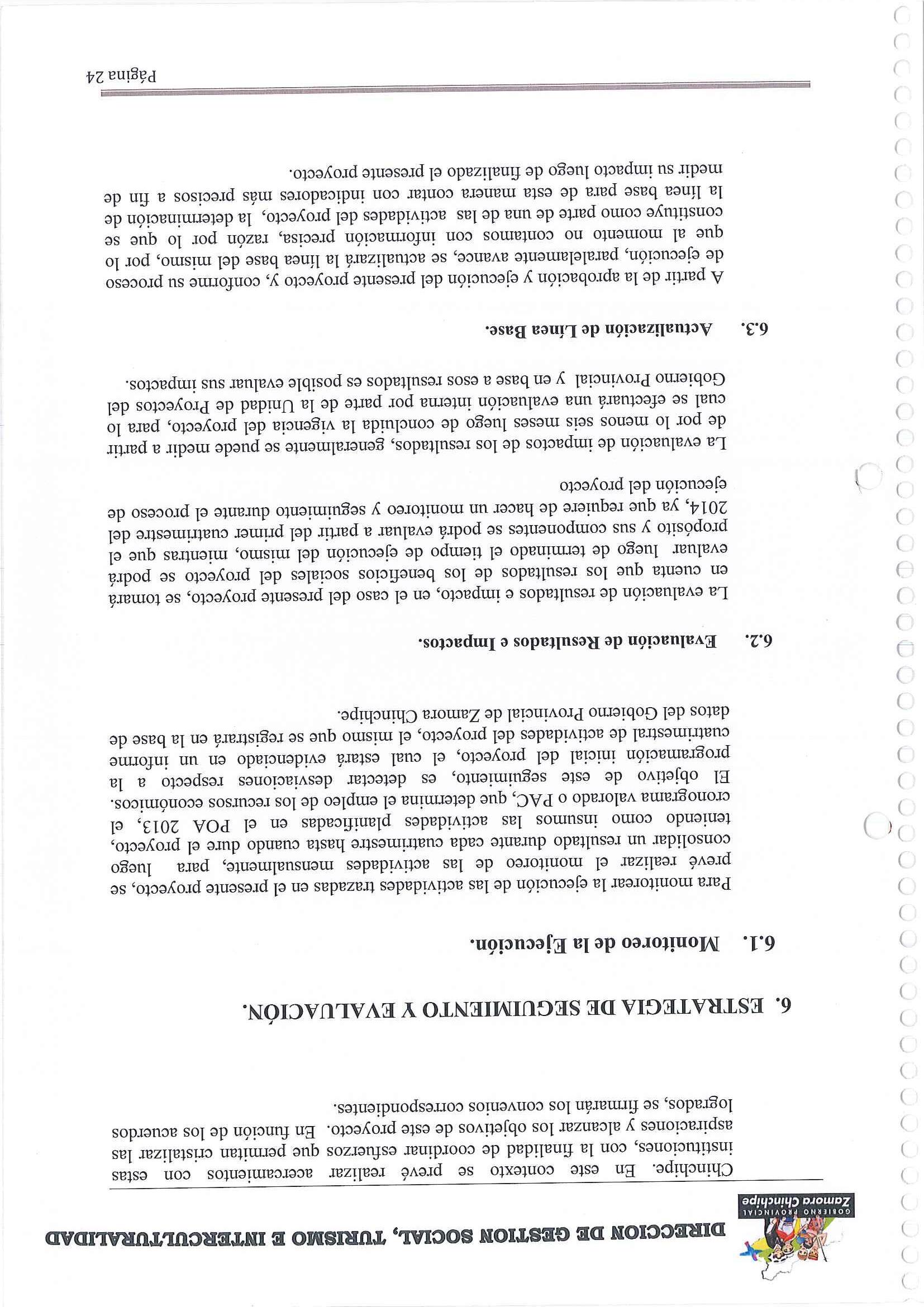 GOBIERNO PROVINCIAL
Zamora Chinchipe

DIRECCION DE GESTION SOCIAL, TURISMO E INTERCULTURALIDAD

Chinchipe. En este contexto se prevé realizar acercamientos con estas instituciones, con la finalidad de coordinar esfuerzos que permitan cristalizar las aspiraciones y alcanzar los objetivos de este proyecto. En función de los acuerdos logrados, se firmarán los convenios correspondientes.

6. ESTRATEGIA DE SEGUIMIENTO Y EVALUACIÓN.

6.1. Monitoreo de la Ejecución.

Para monitorear la ejecución de las actividades trazadas en el presente proyecto, se prevé realizar el monitoreo de las actividades mensualmente, para luego consolidar un resultado durante cada cuatrimestre hasta cuando dure el proyecto, teniendo como insumos las actividades planificadas en el POA 2013, el cronograma valorado o PAC, que determina el empleo de los recursos económicos. El objetivo de este seguimiento, es detectar desviaciones respecto a la programación inicial del proyecto, el cual estará evidenciado en un informe cuatrimestral de actividades del proyecto, el mismo que se registrará en la base de datos del Gobierno Provincial de Zamora Chinchipe.

6.2. Evaluación de Resultados e Impactos.

La evaluación de resultados e impacto, en el caso del presente proyecto, se tomará en cuenta que los resultados de los beneficios sociales del proyecto se podrá evaluar luego de terminado el tiempo de ejecución del mismo, mientras que el propósito y sus componentes se podrá evaluar a partir del primer cuatrimestre del 2014, ya que requiere de hacer un monitoreo y seguimiento durante el proceso de ejecución del proyecto

La evaluación de impactos de los resultados, generalmente se puede medir a partir de por lo menos seis meses luego de concluida la vigencia del proyecto, para lo cual se efectuará una evaluación interna por parte de la Unidad de Proyectos del Gobierno Provincial y en base a esos resultados es posible evaluar sus impactos.

6.3. Actualización de Línea Base.

A partir de la aprobación y ejecución del presente proyecto y, conforme su proceso de ejecución, paralelamente avance, se actualizará la línea base del mismo, por lo que al momento no contamos con información precisa, razón por lo que se constituye como parte de una de las actividades del proyecto, la determinación de la línea base para de esta manera contar con indicadores más precisos a fin de medir su impacto luego de finalizado el presente proyecto.

Página 24